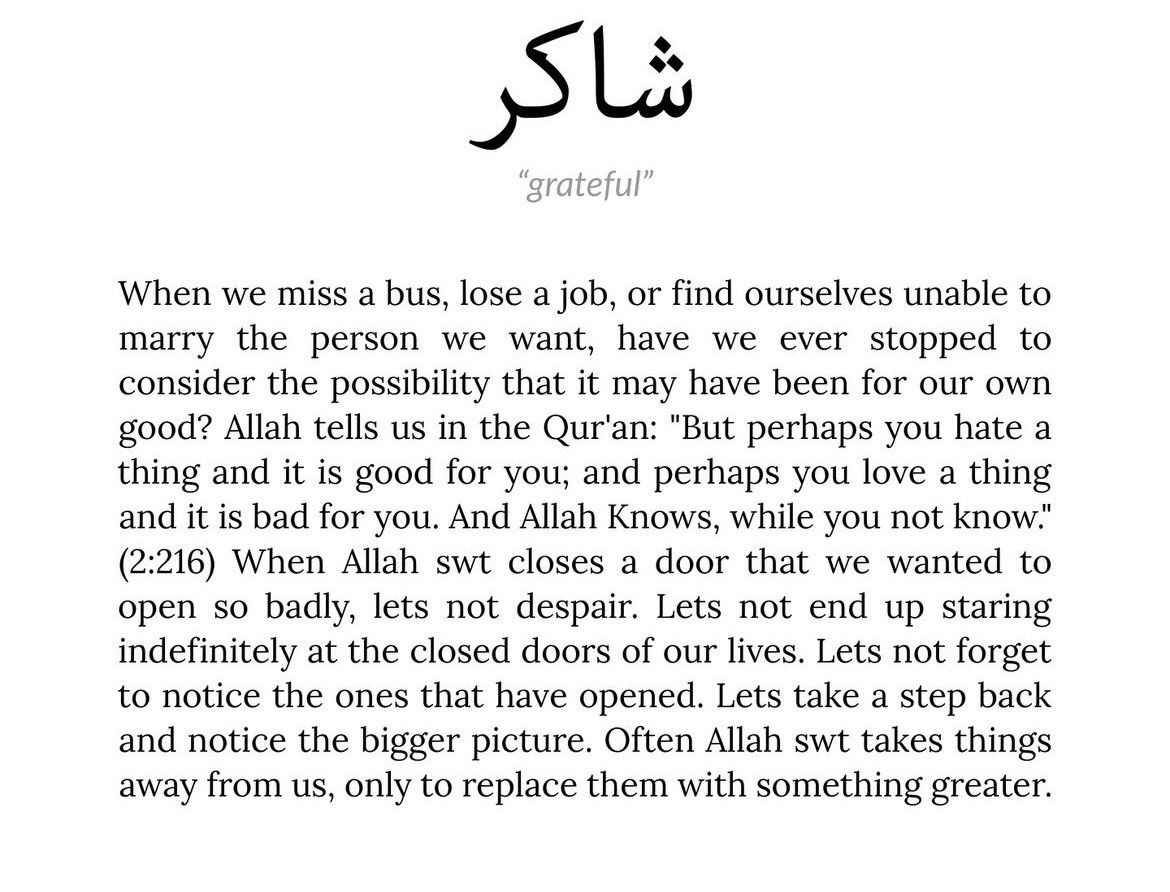 شاكر

"grateful"

When we miss a bus, lose a job, or find ourselves unable to marry the person we want, have we ever stopped to consider the possibility that it may have been for our own good? Allah tells us in the Qur'an: "But perhaps you hate a thing and it is good for you; and perhaps you love a thing and it is bad for you. And Allah Knows, while you not know." (2:216) When Allah swt closes a door that we wanted to open so badly, lets not despair. Lets not end up staring indefinitely at the closed doors of our lives. Lets not forget to notice the ones that have opened. Lets take a step back and notice the bigger picture. Often Allah swt takes things away from us, only to replace them with something greater.